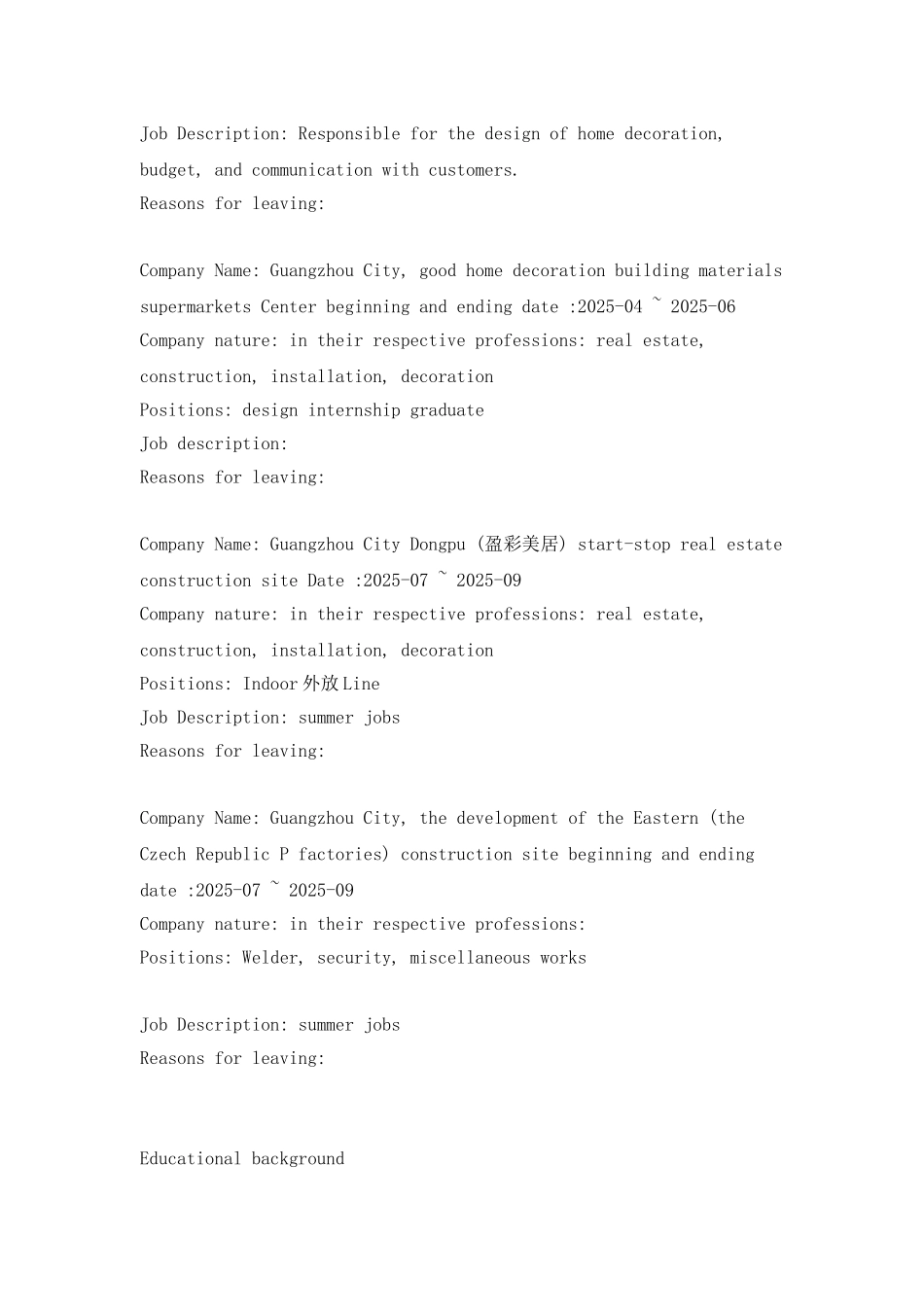 Job Description: Responsible for the design of home decoration, budget, and communication with customers.
Reasons for leaving:

Company Name: Guangzhou City, good home decoration building materials supermarkets Center beginning and ending date :2025-04 ~ 2025-06
Company nature: in their respective professions: real estate, construction, installation, decoration
Positions: design internship graduate
Job description:
Reasons for leaving:

Company Name: Guangzhou City Dongpu (盈彩美居) start-stop real estate construction site Date :2025-07 ~ 2025-09
Company nature: in their respective professions: real estate, construction, installation, decoration
Positions: Indoor 外放 Line
Job Description: summer jobs
Reasons for leaving:

Company Name: Guangzhou City, the development of the Eastern (the Czech Republic P factories) construction site beginning and ending date :2025-07 ~ 2025-09
Company nature: in their respective professions:
Positions: Welder, security, miscellaneous works

Job Description: summer jobs
Reasons for leaving:

Educational background